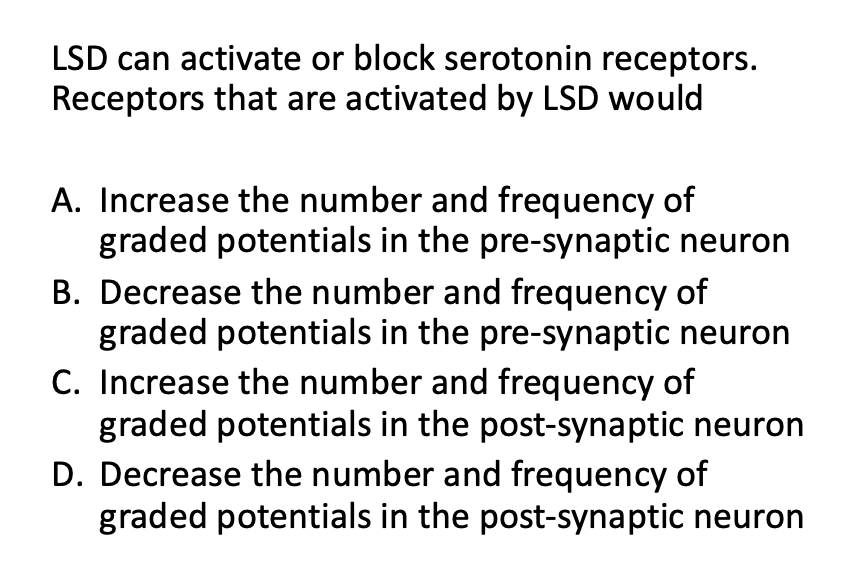 LSD can activate or block serotonin receptors. Receptors that are activated by LSD would

A. Increase the number and frequency of graded potentials in the pre-synaptic neuron
B. Decrease the number and frequency of graded potentials in the pre-synaptic neuron
C. Increase the number and frequency of graded potentials in the post-synaptic neuron
D. Decrease the number and frequency of graded potentials in the post-synaptic neuron